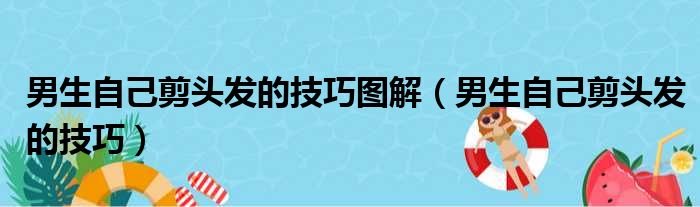 男生自己剪头发的技巧图解（男生自己剪头发的技巧）